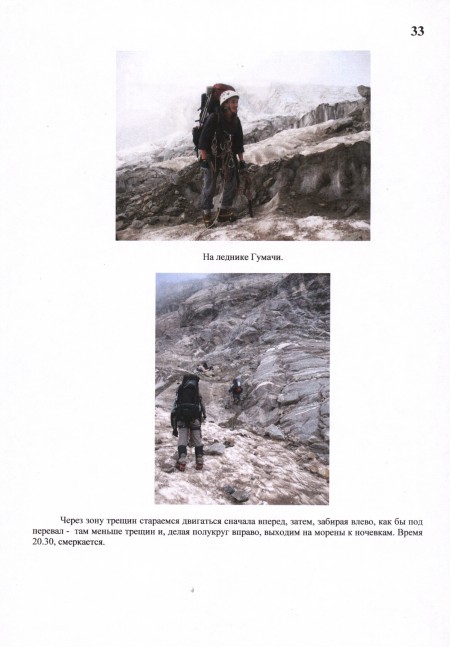 33

На леднике Гумачи.

Через зону трещин стараемся двигаться сначала вперед, затем, забирая влево, как бы под перевал - там меньше трещин и, делая полукруг вправо, выходим на морены к ночевкам. Время 20.30, смеркается.